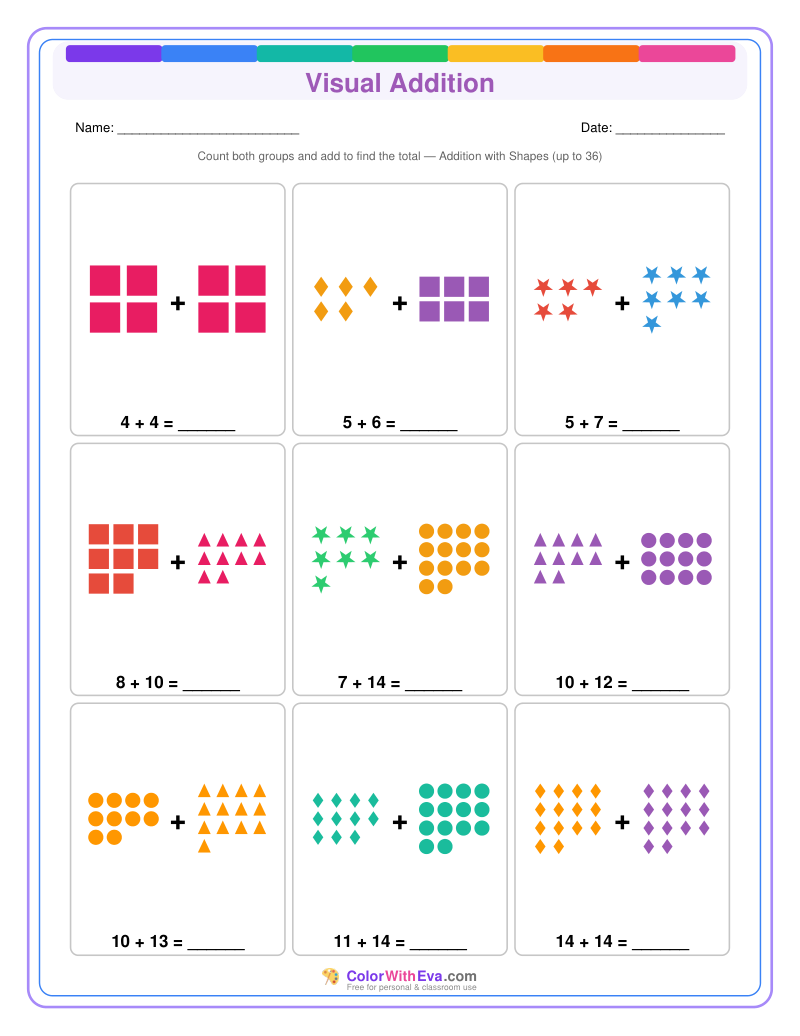 Visual Addition

Name: ________________________

Date: ______________

Count both groups and add to find the total — Addition with Shapes (up to 36)

+

4 + 4 = ______

+

5 + 6 = ______

+

5 + 7 = ______

+

8 + 10 = ______

+

7 + 14 = ______

+

10 + 12 = ______

+

10 + 13 = ______

+

11 + 14 = ______

+

14 + 14 = ______

ColorWithEva.com
Free for personal & classroom use